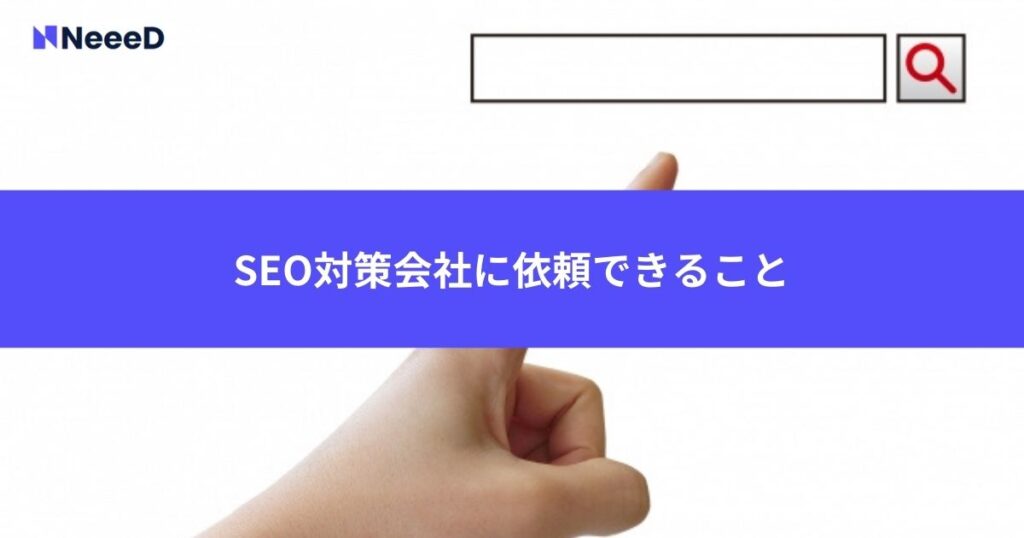 NeeeD

SEO対策会社に依頼できること